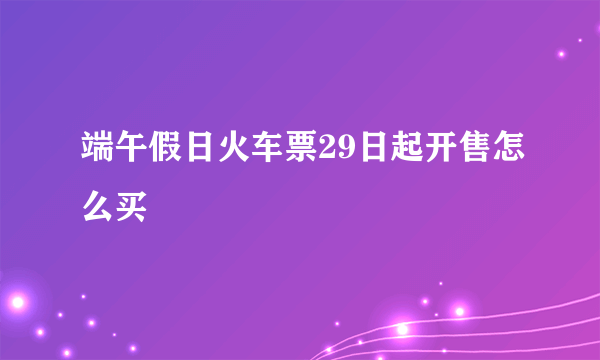 端午假日火车票29日起开售怎么买